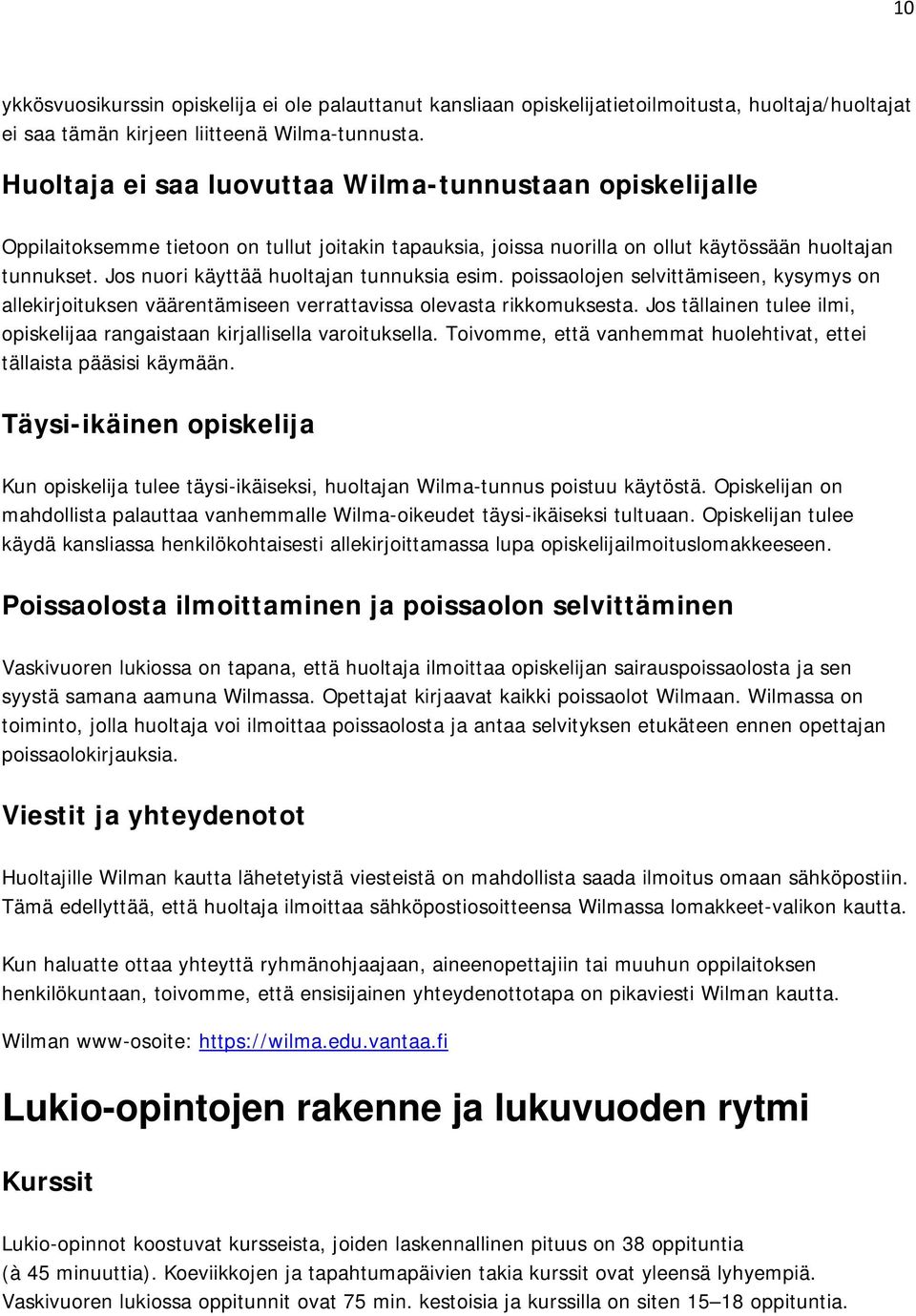 10

ykkösvuosikurssin opiskelija ei ole palauttanut kansliaan opiskelijatietoilmoitusta, huoltaja/huoltajat ei saa tämän kirjeen liitteenä Wilma-tunnusta.

Huoltaja ei saa luovuttaa Wilma-tunnustaan opiskelijalle

Oppilaitoksemme tietoon on tullut joitakin tapauksia, joissa nuorilla on ollut käytössään huoltajan tunnukset. Jos nuori käyttää huoltajan tunnuksia esim. poissaolojen selvittämiseen, kysymys on allekirjoituksen väärentämiseen verrattavissa olevasta rikkomuksesta. Jos tällainen tulee ilmi, opiskelijaa rangaistaan kirjallisella varoituksella. Toivomme, että vanhemmat huolehtivat, ettei tällaista pääsisi käymään.

Täysi-ikäinen opiskelija

Kun opiskelija tulee täysi-ikäiseksi, huoltajan Wilma-tunnus poistuu käytöstä. Opiskelijan on mahdollista palauttaa vanhemmalle Wilma-oikeudet täysi-ikäiseksi tultuaan. Opiskelijan tulee käydä kansliassa henkilökohtaisesti allekirjoittamassa lupa opiskelijailmoituslomakkeeseen.

Poissaolosta ilmoittaminen ja poissaolon selvittäminen

Vaskivuoren lukiossa on tapana, että huoltaja ilmoittaa opiskelijan sairauspoissaolosta ja sen syystä samana aamuna Wilmassa. Opettajat kirjaavat kaikki poissaolot Wilmaan. Wilmassa on toiminto, jolla huoltaja voi ilmoittaa poissaolosta ja antaa selvityksen etukäteen ennen opettajan poissaolokirjauksia.

Viestit ja yhteydenotot

Huoltajille Wilman kautta lähetetyistä viesteistä on mahdollista saada ilmoitus omaan sähköpostiin. Tämä edellyttää, että huoltaja ilmoittaa sähköpostiosoitteensa Wilmassa lomakkeet-valikon kautta.

Kun haluatte ottaa yhteyttä ryhmänohjaajaan, aineenopettajiin tai muuhun oppilaitoksen henkilökuntaan, toivomme, että ensisijainen yhteydenottotapa on pikaviesti Wilman kautta.

Wilman www-osoite: https://wilma.edu.vantaa.fi

Lukio-opintojen rakenne ja lukuvuoden rytmi

Kurssit

Lukio-opinnot koostuvat kursseista, joiden laskennallinen pituus on 38 oppituntia (à 45 minuuttia). Koeviikkojen ja tapahtumapäivien takia kurssit ovat yleensä lyhyempiä. Vaskivuoren lukiossa oppitunnit ovat 75 min. kestoisia ja kurssilla on siten 15–18 oppituntia.